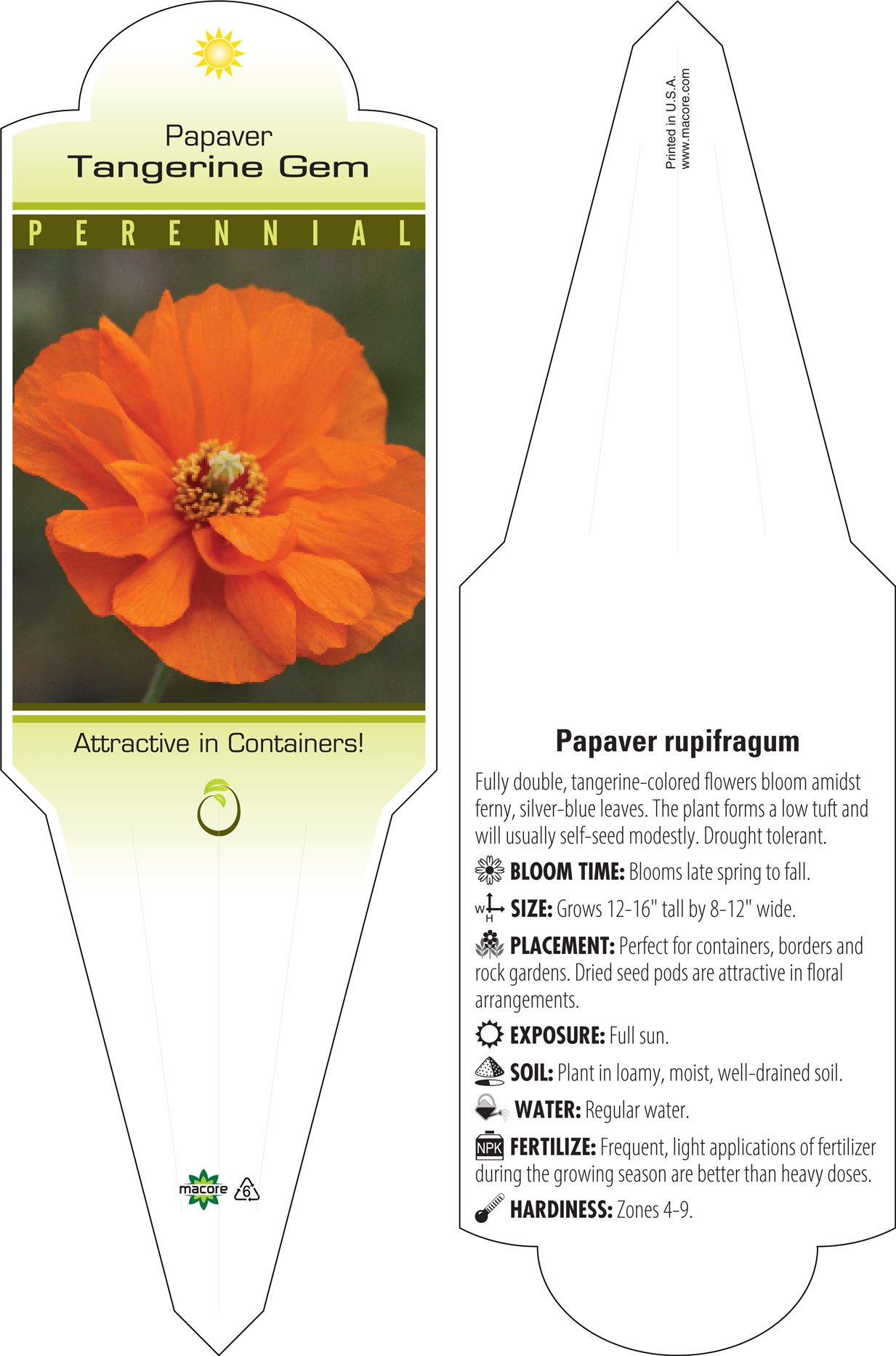 Papaver
Tangerine Gem

PERENNIAL

Attractive in Containers!

macore 6

Printed in U.S.A.
www.macore.com

Papaver rupifragum

Fully double, tangerine-colored flowers bloom amidst ferny, silver-blue leaves. The plant forms a low tuft and will usually self-seed modestly. Drought tolerant.

BLOOM TIME: Blooms late spring to fall.

W H SIZE: Grows 12-16" tall by 8-12" wide.

PLACEMENT: Perfect for containers, borders and rock gardens. Dried seed pods are attractive in floral arrangements.

EXPOSURE: Full sun.

SOIL: Plant in loamy, moist, well-drained soil.

WATER: Regular water.

NPK FERTILIZE: Frequent, light applications of fertilizer during the growing season are better than heavy doses.

HARDINESS: Zones 4-9.